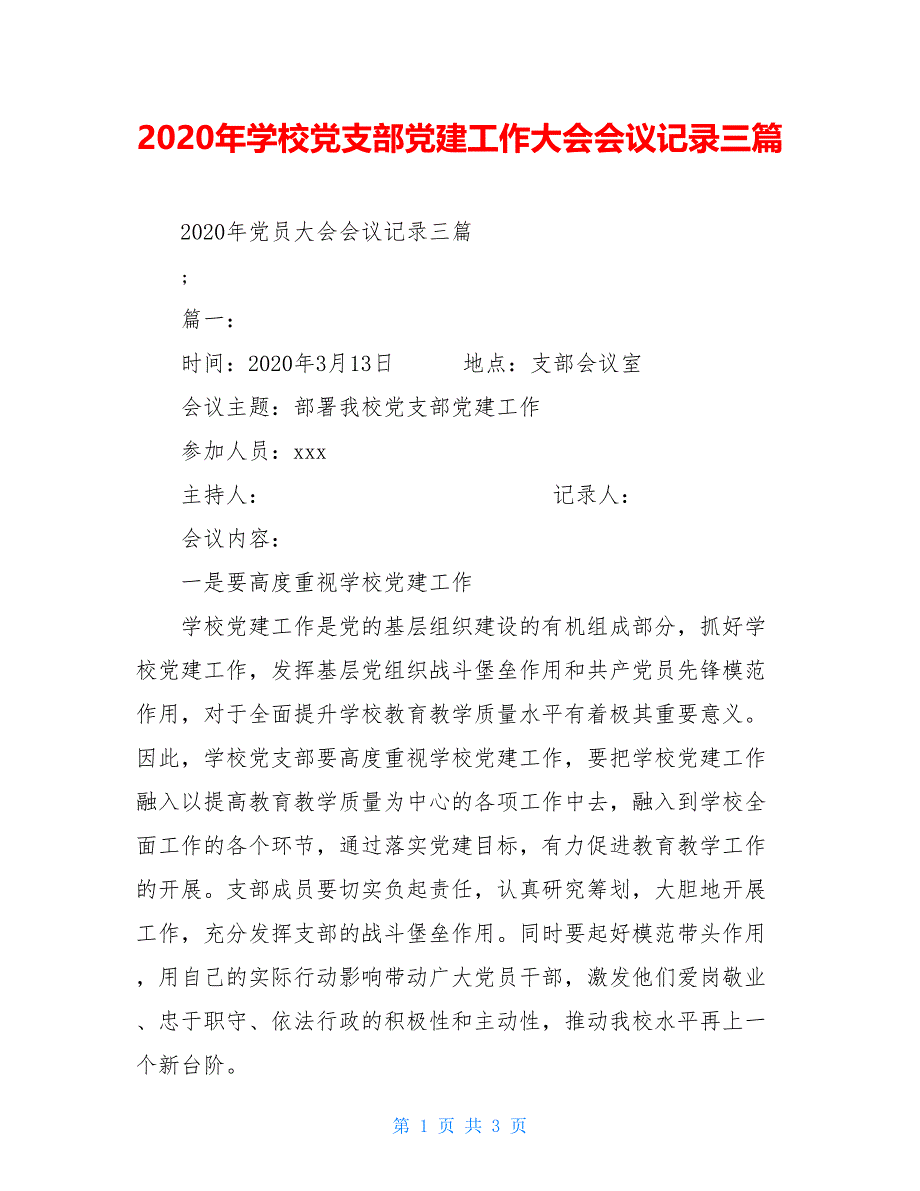 2020年学校党支部党建工作大会会议记录三篇

2020年党员大会会议记录三篇

;

篇一：

时间：2020年3月13日　　　地点：支部会议室

会议主题：部署我校党支部党建工作

参加人员：xxx

主持人：　　　　　　　　　　　　记录人：

会议内容：

一是要高度重视学校党建工作

学校党建工作是党的基层组织建设的有机组成部分，抓好学校党建工作，发挥基层党组织战斗堡垒作用和共产党员先锋模范作用，对于全面提升学校教育教学质量水平有着极其重要意义。因此，学校党支部要高度重视学校党建工作，要把学校党建工作融入以提高教育教学质量为中心的各项工作中去，融入到学校全面工作的各个环节，通过落实党建目标，有力促进教育教学工作的开展。支部成员要切实负起责任，认真研究筹划，大胆地开展工作，充分发挥支部的战斗堡垒作用。同时要起好模范带头作用，用自己的实际行动影响带动广大党员干部，激发他们爱岗敬业、忠于职守、依法行政的积极性和主动性，推动我校水平再上一个新台阶。

第 1 页 共 3 页